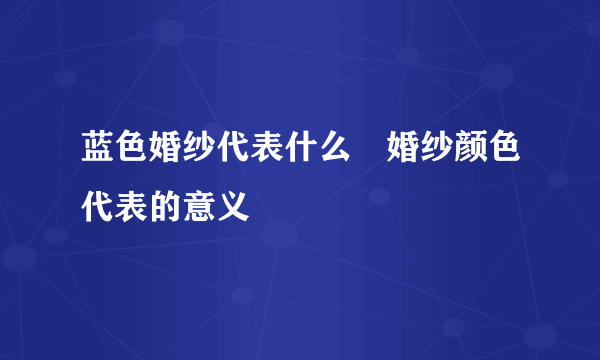 蓝色婚纱代表什么　婚纱颜色代表的意义